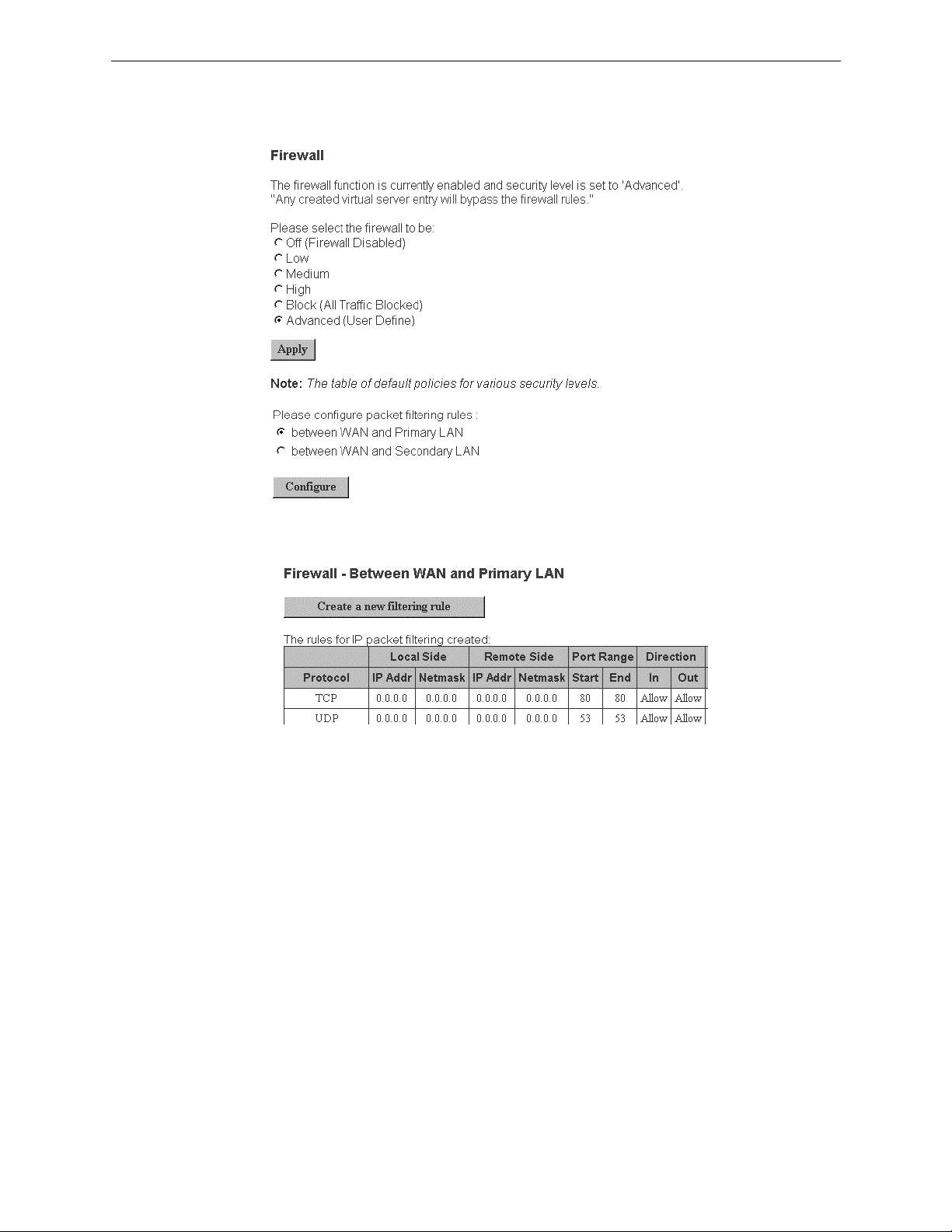 Firewall

The firewall function is currently enabled and security level is set to 'Advanced'.
"Any created virtual server entry will bypass the firewall rules."

Please select the firewall to be:
Off (Firewall Disabled)
Low
Medium
High
Block (All Traffic Blocked)
Advanced (User Define)

Apply

Note: The table of default policies for various security levels.

Please configure packet filtering rules :
between WAN and Primary LAN
between WAN and Secondary LAN

Configure

Firewall - Between WAN and Primary LAN

Create a new filtering rule

The rules for IP packet filtering created:

| | Local Side | | Remote Side | | Port Range | | Direction | |
|---|---|---|---|---|---|---|---|---|
| Protocol | IP Addr | Netmask | IP Addr | Netmask | Start | End | In | Out |
| TCP | 0.0.0.0 | 0.0.0.0 | 0.0.0.0 | 0.0.0.0 | 80 | 80 | Allow | Allow |
| UDP | 0.0.0.0 | 0.0.0.0 | 0.0.0.0 | 0.0.0.0 | 53 | 53 | Allow | Allow |